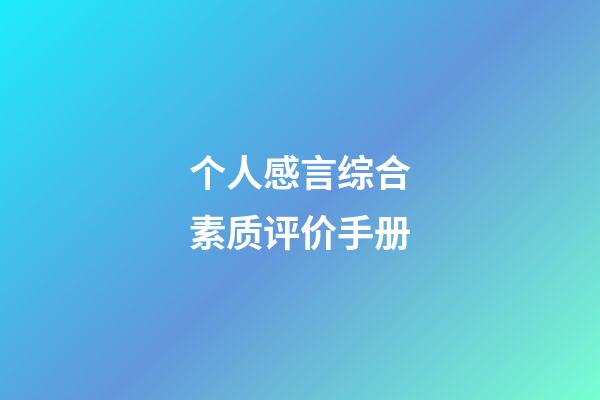 个人感言综合
素质评价手册